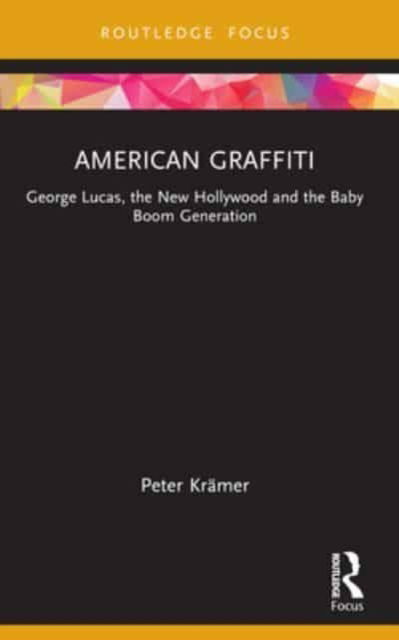 ROUTLEDGE FOCUS

AMERICAN GRAFFITI

George Lucas, the New Hollywood and the Baby Boom Generation

Peter Krämer

ROUTLEDGE

Focus